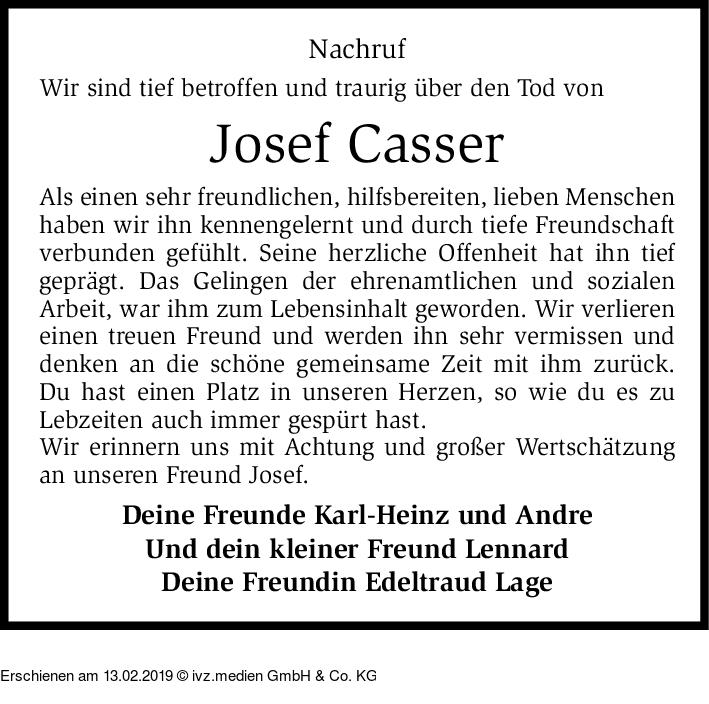 Nachruf

Wir sind tief betroffen und traurig über den Tod von

Josef Casser

Als einen sehr freundlichen, hilfsbereiten, lieben Menschen haben wir ihn kennengelernt und durch tiefe Freundschaft verbunden gefühlt. Seine herzliche Offenheit hat ihn tief geprägt. Das Gelingen der ehrenamtlichen und sozialen Arbeit, war ihm zum Lebensinhalt geworden. Wir verlieren einen treuen Freund und werden ihn sehr vermissen und denken an die schöne gemeinsame Zeit mit ihm zurück. Du hast einen Platz in unseren Herzen, so wie du es zu Lebzeiten auch immer gespürt hast.
Wir erinnern uns mit Achtung und großer Wertschätzung an unseren Freund Josef.

Deine Freunde Karl-Heinz und Andre
Und dein kleiner Freund Lennard
Deine Freundin Edeltraud Lage

Erschienen am 13.02.2019 © ivz.medien GmbH & Co. KG